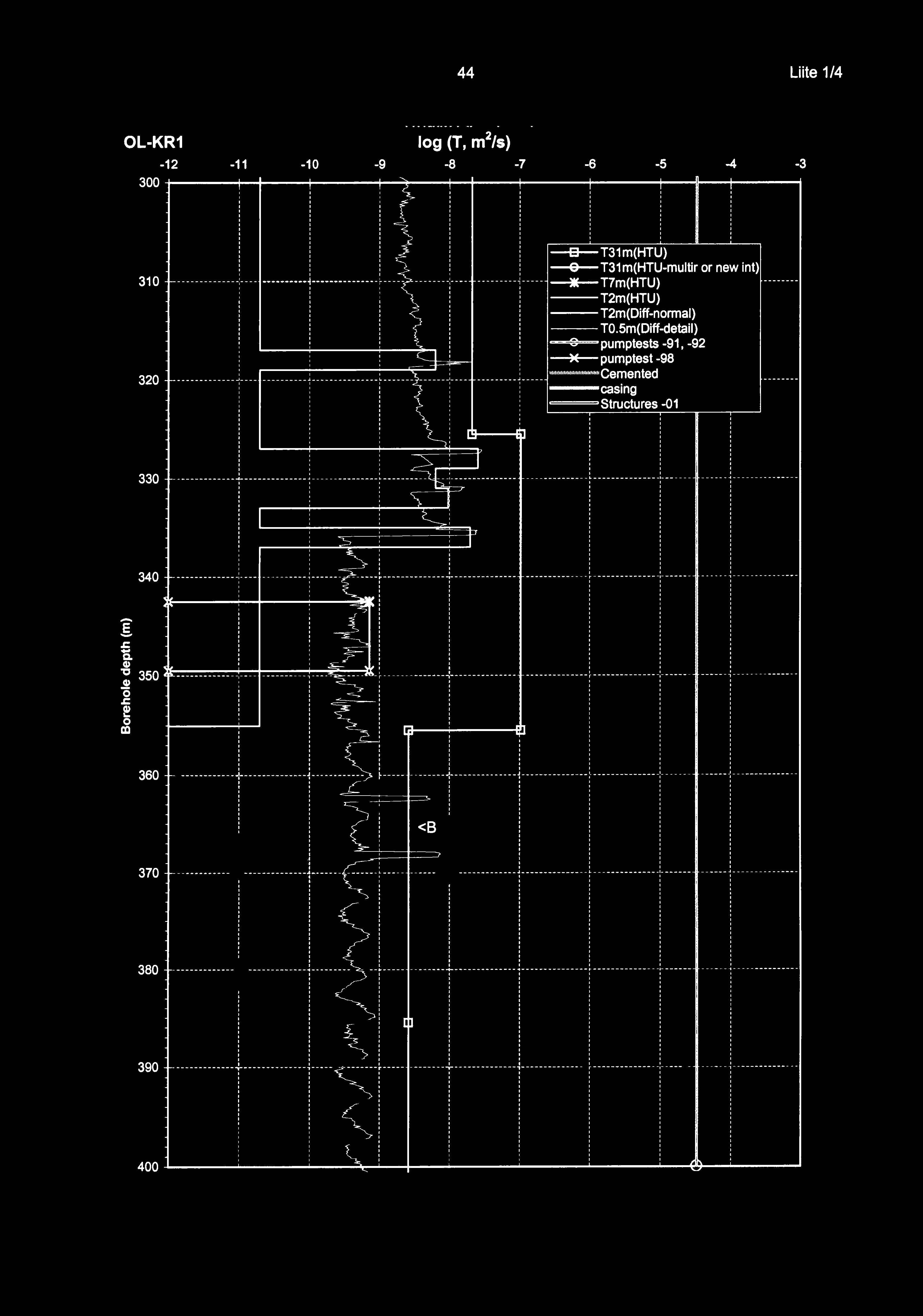 44

Liite 1/4

OL-KR1

log (T, $m^2/s$)

-12 -11 -10 -9 -8 -7 -6 -5 -4 -3

300
310
320
330
340
350
360
370
380
390
400

Borehole depth (m)

T31m(HTU)
T31m(HTU-multir or new int)
T7m(HTU)
T2m(HTU)
T2m(Diff-normal)
T0.5m(Diff-detail)
pumptests -91, -92
pumptest -98
Cemented
casing
Structures -01

<B